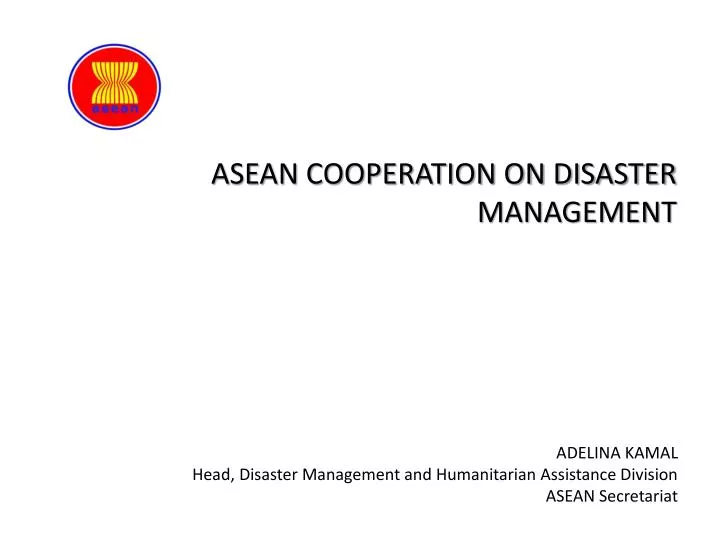 asean

ASEAN COOPERATION ON DISASTER MANAGEMENT

ADELINA KAMAL
Head, Disaster Management and Humanitarian Assistance Division
ASEAN Secretariat